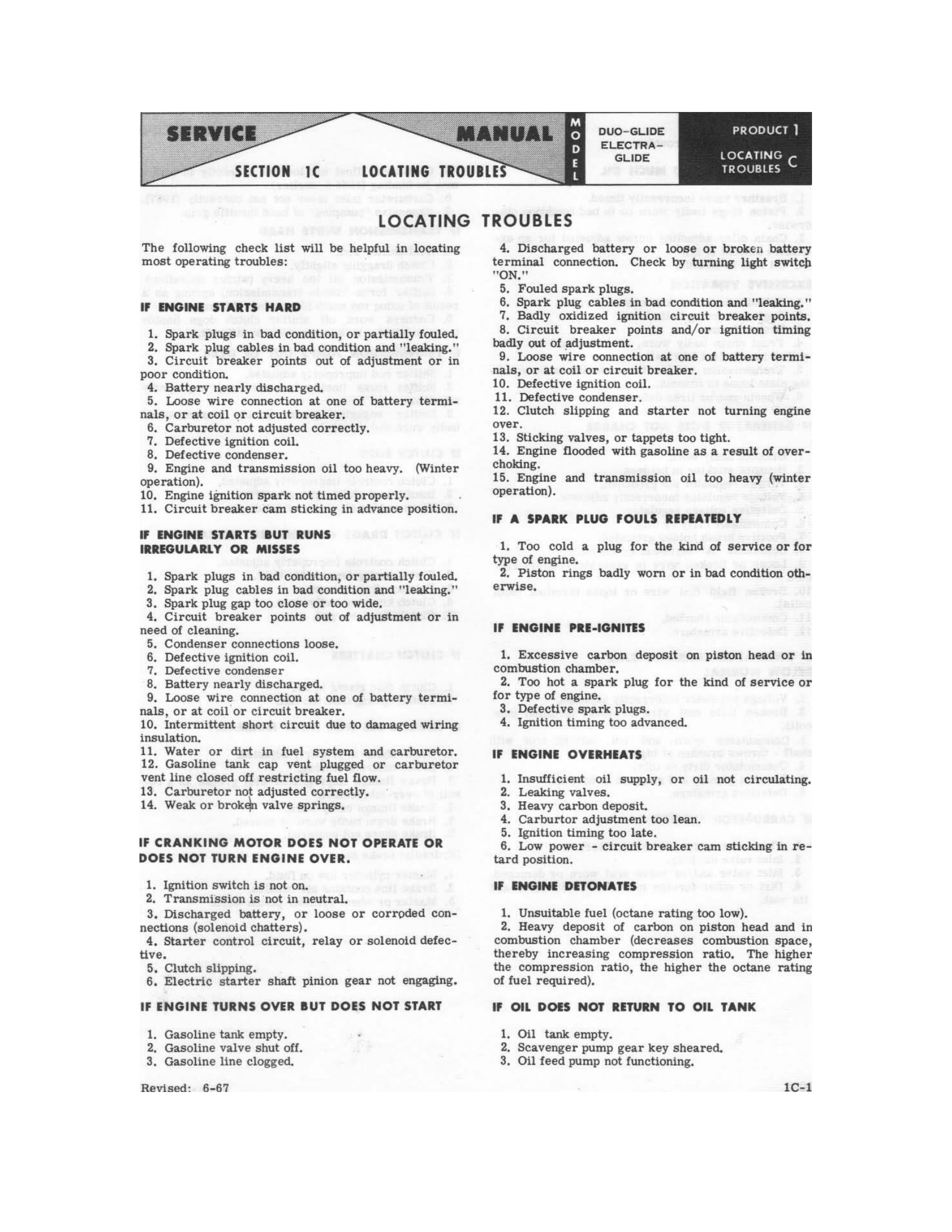 SERVICE MANUAL

SECTION 1C LOCATING TROUBLES

MODEL

DUO-GLIDE ELECTRA-GLIDE

PRODUCT 1

LOCATING TROUBLES C

LOCATING TROUBLES

The following check list will be helpful in locating most operating troubles:

IF ENGINE STARTS HARD

1. Spark plugs in bad condition, or partially fouled.
2. Spark plug cables in bad condition and "leaking."
3. Circuit breaker points out of adjustment or in poor condition.
4. Battery nearly discharged.
5. Loose wire connection at one of battery terminals, or at coil or circuit breaker.
6. Carburetor not adjusted correctly.
7. Defective ignition coil.
8. Defective condenser.
9. Engine and transmission oil too heavy. (Winter operation).
10. Engine ignition spark not timed properly.
11. Circuit breaker cam sticking in advance position.

IF ENGINE STARTS BUT RUNS IRREGULARLY OR MISSES

1. Spark plugs in bad condition, or partially fouled.
2. Spark plug cables in bad condition and "leaking."
3. Spark plug gap too close or too wide.
4. Circuit breaker points out of adjustment or in need of cleaning.
5. Condenser connections loose.
6. Defective ignition coil.
7. Defective condenser
8. Battery nearly discharged.
9. Loose wire connection at one of battery terminals, or at coil or circuit breaker.
10. Intermittent short circuit due to damaged wiring insulation.
11. Water or dirt in fuel system and carburetor.
12. Gasoline tank cap vent plugged or carburetor vent line closed off restricting fuel flow.
13. Carburetor not adjusted correctly.
14. Weak or broken valve springs.

IF CRANKING MOTOR DOES NOT OPERATE OR DOES NOT TURN ENGINE OVER.

1. Ignition switch is not on.
2. Transmission is not in neutral.
3. Discharged battery, or loose or corroded connections (solenoid chatters).
4. Starter control circuit, relay or solenoid defective.
5. Clutch slipping.
6. Electric starter shaft pinion gear not engaging.

IF ENGINE TURNS OVER BUT DOES NOT START

1. Gasoline tank empty.
2. Gasoline valve shut off.
3. Gasoline line clogged.

4. Discharged battery or loose or broken battery terminal connection. Check by turning light switch "ON."
5. Fouled spark plugs.
6. Spark plug cables in bad condition and "leaking."
7. Badly oxidized ignition circuit breaker points.
8. Circuit breaker points and/or ignition timing badly out of adjustment.
9. Loose wire connection at one of battery terminals, or at coil or circuit breaker.
10. Defective ignition coil.
11. Defective condenser.
12. Clutch slipping and starter not turning engine over.
13. Sticking valves, or tappets too tight.
14. Engine flooded with gasoline as a result of overchoking.
15. Engine and transmission oil too heavy (winter operation).

IF A SPARK PLUG FOULS REPEATEDLY

1. Too cold a plug for the kind of service or for type of engine.
2. Piston rings badly worn or in bad condition otherwise.

IF ENGINE PRE-IGNITES

1. Excessive carbon deposit on piston head or in combustion chamber.
2. Too hot a spark plug for the kind of service or for type of engine.
3. Defective spark plugs.
4. Ignition timing too advanced.

IF ENGINE OVERHEATS

1. Insufficient oil supply, or oil not circulating.
2. Leaking valves.
3. Heavy carbon deposit.
4. Carburtor adjustment too lean.
5. Ignition timing too late.
6. Low power - circuit breaker cam sticking in retard position.

IF ENGINE DETONATES

1. Unsuitable fuel (octane rating too low).
2. Heavy deposit of carbon on piston head and in combustion chamber (decreases combustion space, thereby increasing compression ratio. The higher the compression ratio, the higher the octane rating of fuel required).

IF OIL DOES NOT RETURN TO OIL TANK

1. Oil tank empty.
2. Scavenger pump gear key sheared.
3. Oil feed pump not functioning.

Revised: 6-67

1C-1